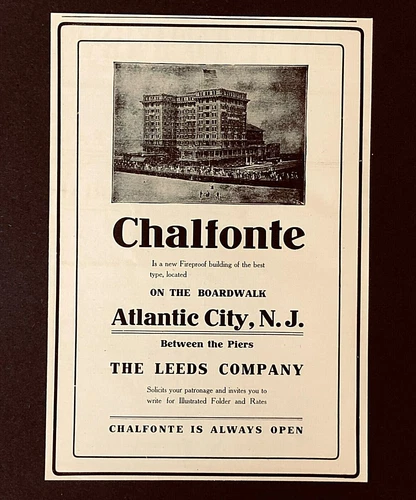 Chalfonte

Is a new Fireproof building of the best type, located

ON THE BOARDWALK

Atlantic City, N. J.

Between the Piers

THE LEEDS COMPANY

Solicits your patronage and invites you to write for Illustrated Folder and Rates

CHALFONTE IS ALWAYS OPEN